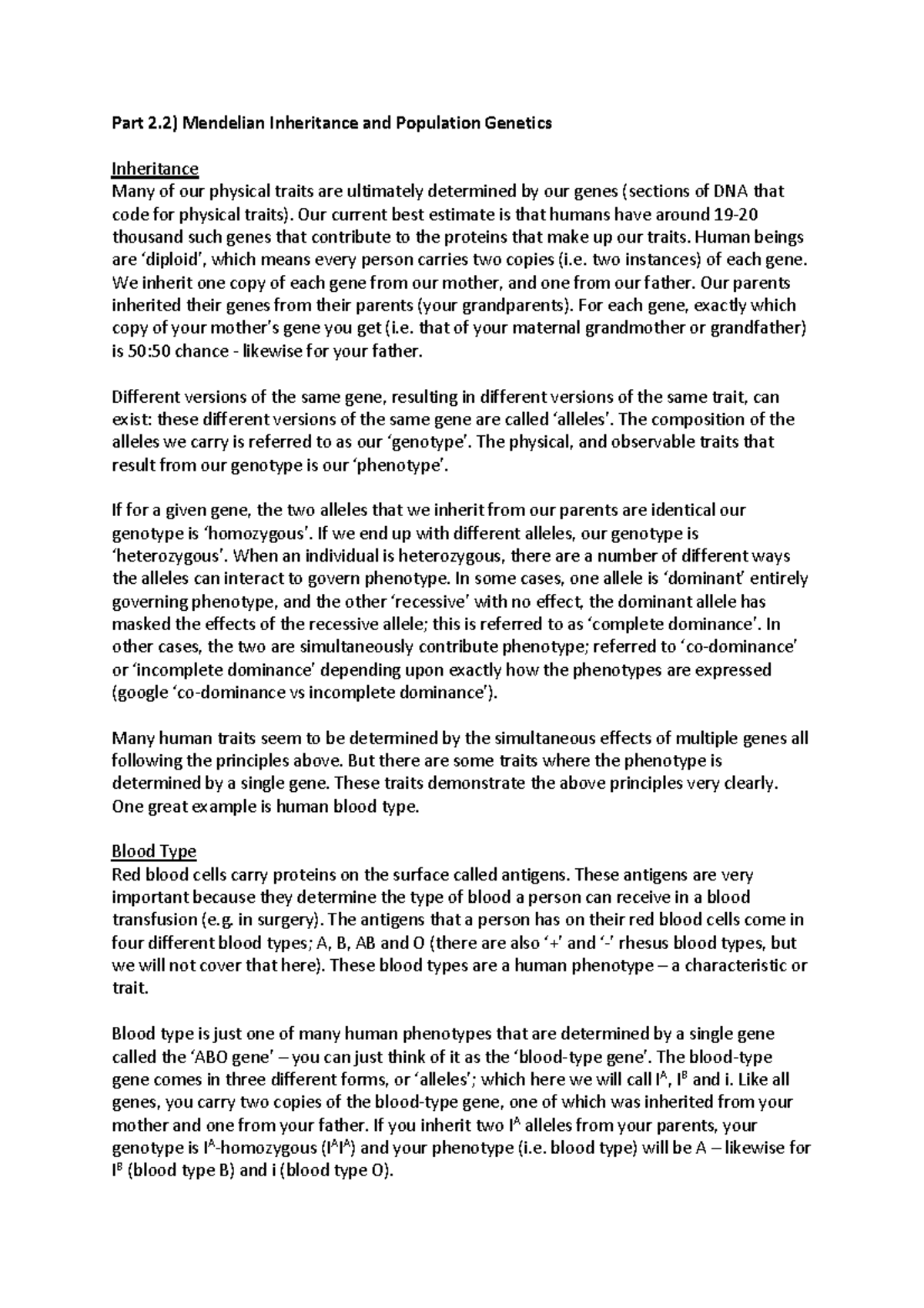 Part 2.2) Mendelian Inheritance and Population Genetics

Inheritance
Many of our physical traits are ultimately determined by our genes (sections of DNA that code for physical traits). Our current best estimate is that humans have around 19-20 thousand such genes that contribute to the proteins that make up our traits. Human beings are 'diploid', which means every person carries two copies (i.e. two instances) of each gene. We inherit one copy of each gene from our mother, and one from our father. Our parents inherited their genes from their parents (your grandparents). For each gene, exactly which copy of your mother's gene you get (i.e. that of your maternal grandmother or grandfather) is 50:50 chance - likewise for your father.

Different versions of the same gene, resulting in different versions of the same trait, can exist: these different versions of the same gene are called 'alleles'. The composition of the alleles we carry is referred to as our 'genotype'. The physical, and observable traits that result from our genotype is our 'phenotype'.

If for a given gene, the two alleles that we inherit from our parents are identical our genotype is 'homozygous'. If we end up with different alleles, our genotype is 'heterozygous'. When an individual is heterozygous, there are a number of different ways the alleles can interact to govern phenotype. In some cases, one allele is 'dominant' entirely governing phenotype, and the other 'recessive' with no effect, the dominant allele has masked the effects of the recessive allele; this is referred to as 'complete dominance'. In other cases, the two are simultaneously contribute phenotype; referred to 'co-dominance' or 'incomplete dominance' depending upon exactly how the phenotypes are expressed (google 'co-dominance vs incomplete dominance').

Many human traits seem to be determined by the simultaneous effects of multiple genes all following the principles above. But there are some traits where the phenotype is determined by a single gene. These traits demonstrate the above principles very clearly. One great example is human blood type.

Blood Type
Red blood cells carry proteins on the surface called antigens. These antigens are very important because they determine the type of blood a person can receive in a blood transfusion (e.g. in surgery). The antigens that a person has on their red blood cells come in four different blood types; A, B, AB and O (there are also '+' and '-' rhesus blood types, but we will not cover that here). These blood types are a human phenotype – a characteristic or trait.

Blood type is just one of many human phenotypes that are determined by a single gene called the 'ABO gene' – you can just think of it as the 'blood-type gene'. The blood-type gene comes in three different forms, or 'alleles'; which here we will call $I^A$, $I^B$ and i. Like all genes, you carry two copies of the blood-type gene, one of which was inherited from your mother and one from your father. If you inherit two $I^A$ alleles from your parents, your genotype is $I^A$-homozygous ($I^AI^A$) and your phenotype (i.e. blood type) will be A – likewise for $I^B$ (blood type B) and i (blood type O).